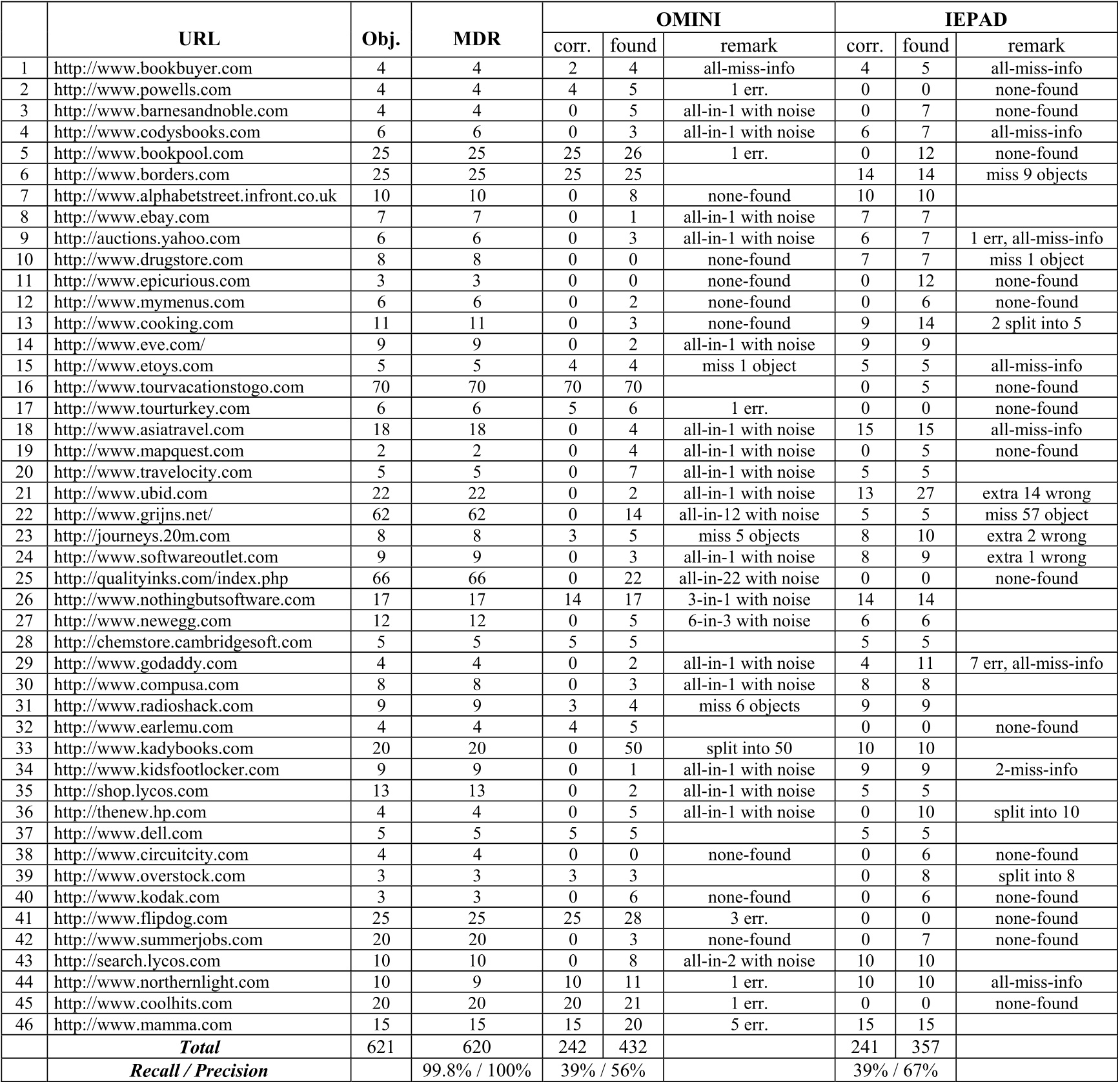 |  | URL | Obj. | MDR | OMINI corr. | OMINI found | OMINI remark | IEPAD corr. | IEPAD found | IEPAD remark |
|---|---|---|---|---|---|---|---|---|---|
| 1 | http://www.bookbuyer.com | 4 | 4 | 2 | 4 | all-miss-info | 4 | 5 | all-miss-info |
| 2 | http://www.powells.com | 4 | 4 | 4 | 5 | 1 err. | 0 | 0 | none-found |
| 3 | http://www.barnesandnoble.com | 4 | 4 | 0 | 5 | all-in-1 with noise | 0 | 7 | none-found |
| 4 | http://www.codysbooks.com | 6 | 6 | 0 | 3 | all-in-1 with noise | 6 | 7 | all-miss-info |
| 5 | http://www.bookpool.com | 25 | 25 | 25 | 26 | 1 err. | 0 | 12 | none-found |
| 6 | http://www.borders.com | 25 | 25 | 25 | 25 |  | 14 | 14 | miss 9 objects |
| 7 | http://www.alphabetstreet.infront.co.uk | 10 | 10 | 0 | 8 | none-found | 10 | 10 |  |
| 8 | http://www.ebay.com | 7 | 7 | 0 | 1 | all-in-1 with noise | 7 | 7 |  |
| 9 | http://auctions.yahoo.com | 6 | 6 | 0 | 3 | all-in-1 with noise | 6 | 7 | 1 err, all-miss-info |
| 10 | http://www.drugstore.com | 8 | 8 | 0 | 0 | none-found | 7 | 7 | miss 1 object |
| 11 | http://www.epicurious.com | 3 | 3 | 0 | 0 | none-found | 0 | 12 | none-found |
| 12 | http://www.mymenus.com | 6 | 6 | 0 | 2 | none-found | 0 | 6 | none-found |
| 13 | http://www.cooking.com | 11 | 11 | 0 | 3 | none-found | 9 | 14 | 2 split into 5 |
| 14 | http://www.eve.com/ | 9 | 9 | 0 | 2 | all-in-1 with noise | 9 | 9 |  |
| 15 | http://www.etoys.com | 5 | 5 | 4 | 4 | miss 1 object | 5 | 5 | all-miss-info |
| 16 | http://www.tourvacationstogo.com | 70 | 70 | 70 | 70 |  | 0 | 5 | none-found |
| 17 | http://www.tourturkey.com | 6 | 6 | 5 | 6 | 1 err. | 0 | 0 | none-found |
| 18 | http://www.asiatravel.com | 18 | 18 | 0 | 4 | all-in-1 with noise | 15 | 15 | all-miss-info |
| 19 | http://www.mapquest.com | 2 | 2 | 0 | 4 | all-in-1 with noise | 0 | 5 | none-found |
| 20 | http://www.travelocity.com | 5 | 5 | 0 | 7 | all-in-1 with noise | 5 | 5 |  |
| 21 | http://www.ubid.com | 22 | 22 | 0 | 2 | all-in-1 with noise | 13 | 27 | extra 14 wrong |
| 22 | http://www.grijns.net/ | 62 | 62 | 0 | 14 | all-in-12 with noise | 5 | 5 | miss 57 object |
| 23 | http://journeys.20m.com | 8 | 8 | 3 | 5 | miss 5 objects | 8 | 10 | extra 2 wrong |
| 24 | http://www.softwareoutlet.com | 9 | 9 | 0 | 3 | all-in-1 with noise | 8 | 9 | extra 1 wrong |
| 25 | http://qualityinks.com/index.php | 66 | 66 | 0 | 22 | all-in-22 with noise | 0 | 0 | none-found |
| 26 | http://www.nothingbutsoftware.com | 17 | 17 | 14 | 17 | 3-in-1 with noise | 14 | 14 |  |
| 27 | http://www.newegg.com | 12 | 12 | 0 | 5 | 6-in-3 with noise | 6 | 6 |  |
| 28 | http://chemstore.cambridgesoft.com | 5 | 5 | 5 | 5 |  | 5 | 5 |  |
| 29 | http://www.godaddy.com | 4 | 4 | 0 | 2 | all-in-1 with noise | 4 | 11 | 7 err, all-miss-info |
| 30 | http://www.compusa.com | 8 | 8 | 0 | 3 | all-in-1 with noise | 8 | 8 |  |
| 31 | http://www.radioshack.com | 9 | 9 | 3 | 4 | miss 6 objects | 9 | 9 |  |
| 32 | http://www.earlemu.com | 4 | 4 | 4 | 5 |  | 0 | 0 | none-found |
| 33 | http://www.kadybooks.com | 20 | 20 | 0 | 50 | split into 50 | 10 | 10 |  |
| 34 | http://www.kidsfootlocker.com | 9 | 9 | 0 | 1 | all-in-1 with noise | 9 | 9 | 2-miss-info |
| 35 | http://shop.lycos.com | 13 | 13 | 0 | 2 | all-in-1 with noise | 5 | 5 |  |
| 36 | http://thenew.hp.com | 4 | 4 | 0 | 5 | all-in-1 with noise | 0 | 10 | split into 10 |
| 37 | http://www.dell.com | 5 | 5 | 5 | 5 |  | 5 | 5 |  |
| 38 | http://www.circuitcity.com | 4 | 4 | 0 | 0 | none-found | 0 | 6 | none-found |
| 39 | http://www.overstock.com | 3 | 3 | 3 | 3 |  | 0 | 8 | split into 8 |
| 40 | http://www.kodak.com | 3 | 3 | 0 | 6 | none-found | 0 | 6 | none-found |
| 41 | http://www.flipdog.com | 25 | 25 | 25 | 28 | 3 err. | 0 | 0 | none-found |
| 42 | http://www.summerjobs.com | 20 | 20 | 0 | 3 | none-found | 0 | 7 | none-found |
| 43 | http://search.lycos.com | 10 | 10 | 0 | 8 | all-in-2 with noise | 10 | 10 |  |
| 44 | http://www.northernlight.com | 10 | 9 | 10 | 11 | 1 err. | 10 | 10 | all-miss-info |
| 45 | http://www.coolhits.com | 20 | 20 | 20 | 21 | 1 err. | 0 | 0 | none-found |
| 46 | http://www.mamma.com | 15 | 15 | 15 | 20 | 5 err. | 15 | 15 |  |
|  | Total | 621 | 620 | 242 | 432 |  | 241 | 357 |  |
|  | Recall / Precision |  | 99.8% / 100% | 39% / 56% |  |  | 39% / 67% |  |  |